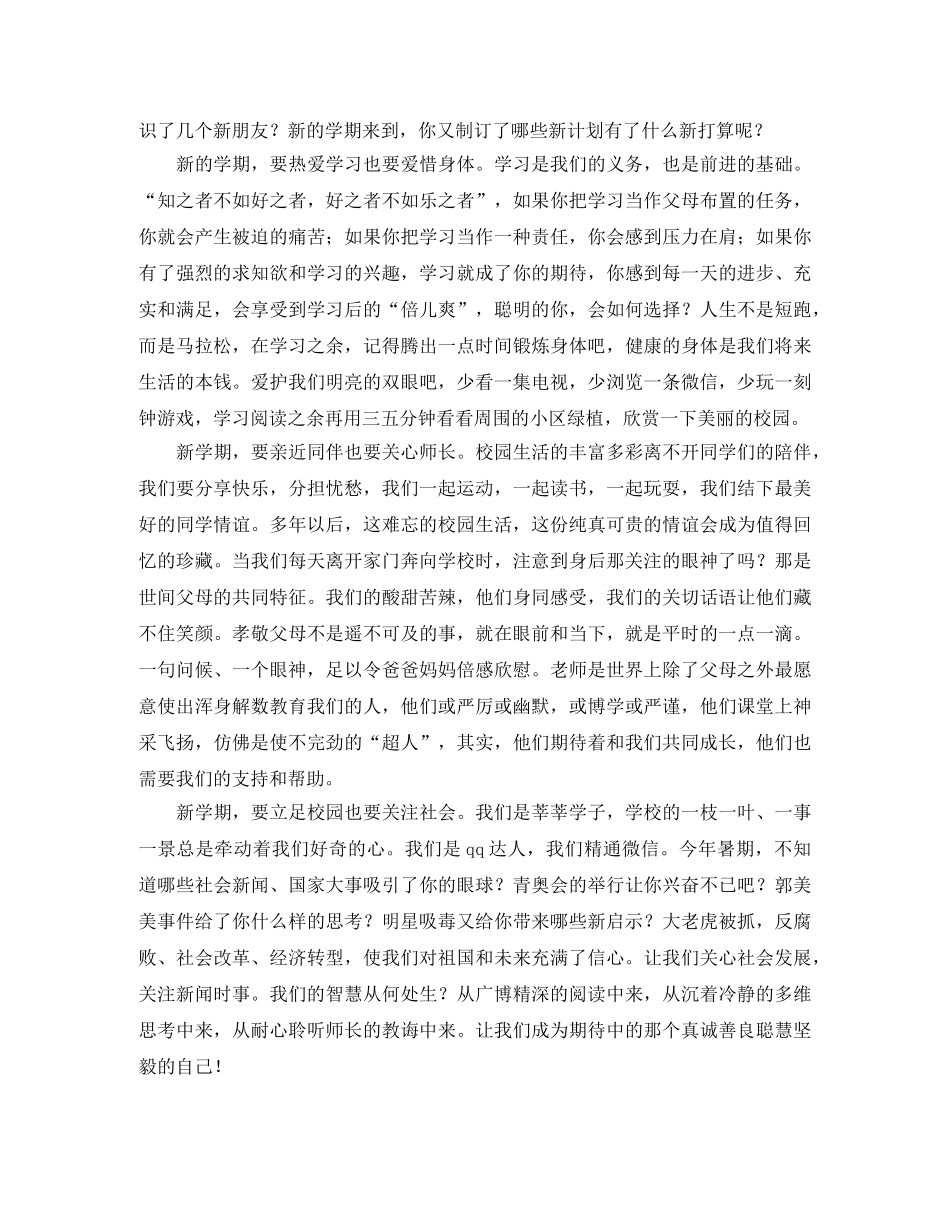 识了几个新朋友？新的学期来到，你又制订了哪些新计划有了什么新打算呢？

新的学期，要热爱学习也要爱惜身体。学习是我们的义务，也是前进的基础。“知之者不如好之者，好之者不如乐之者”，如果你把学习当作父母布置的任务，你就会产生被迫的痛苦；如果你把学习当作一种责任，你会感到压力在肩；如果你有了强烈的求知欲和学习的兴趣，学习就成了你的期待，你感到每一天的进步、充实和满足，会享受到学习后的“倍儿爽”，聪明的你，会如何选择？人生不是短跑，而是马拉松，在学习之余，记得腾出一点时间锻炼身体吧，健康的身体是我们将来生活的本钱。爱护我们明亮的双眼吧，少看一集电视，少浏览一条微信，少玩一刻钟游戏，学习阅读之余再用三五分钟看看周围的小区绿植，欣赏一下美丽的校园。

新学期，要亲近同伴也要关心师长。校园生活的丰富多彩离不开同学们的陪伴，我们要分享快乐，分担忧愁，我们一起运动，一起读书，一起玩耍，我们结下最美好的同学情谊。多年以后，这难忘的校园生活，这份纯真可贵的情谊会成为值得回忆的珍藏。当我们每天离开家门奔向学校时，注意到身后那关注的眼神了吗？那是世间父母的共同特征。我们的酸甜苦辣，他们身同感受，我们的关切话语让他们藏不住笑颜。孝敬父母不是遥不可及的事，就在眼前和当下，就是平时的一点一滴。一句问候、一个眼神，足以令爸爸妈妈倍感欣慰。老师是世界上除了父母之外最愿意使出浑身解数教育我们的人，他们或严厉或幽默，或博学或严谨，他们课堂上神采飞扬，仿佛是使不完劲的“超人”，其实，他们期待着和我们共同成长，他们也需要我们的支持和帮助。

新学期，要立足校园也要关注社会。我们是莘莘学子，学校的一枝一叶、一事一景总是牵动着我们好奇的心。我们是qq达人，我们精通微信。今年暑期，不知道哪些社会新闻、国家大事吸引了你的眼球？青奥会的举行让你兴奋不已吧？郭美美事件给了你什么样的思考？明星吸毒又给你带来哪些新启示？大老虎被抓，反腐败、社会改革、经济转型，使我们对祖国和未来充满了信心。让我们关心社会发展，关注新闻时事。我们的智慧从何处生？从广博精深的阅读中来，从沉着冷静的多维思考中来，从耐心聆听师长的教诲中来。让我们成为期待中的那个真诚善良聪慧坚毅的自己！